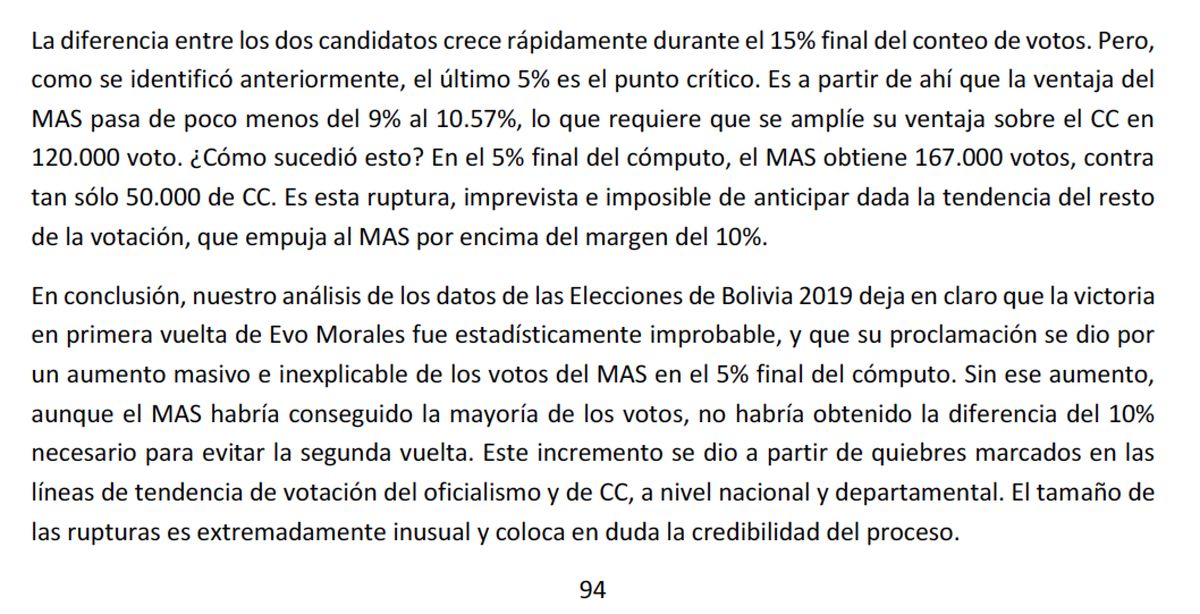 La diferencia entre los dos candidatos crece rápidamente durante el 15% final del conteo de votos. Pero, como se identificó anteriormente, el último 5% es el punto crítico. Es a partir de ahí que la ventaja del MAS pasa de poco menos del 9% al 10.57%, lo que requiere que se amplíe su ventaja sobre el CC en 120.000 voto. ¿Cómo sucedió esto? En el 5% final del cómputo, el MAS obtiene 167.000 votos, contra tan sólo 50.000 de CC. Es esta ruptura, imprevista e imposible de anticipar dada la tendencia del resto de la votación, que empuja al MAS por encima del margen del 10%.

En conclusión, nuestro análisis de los datos de las Elecciones de Bolivia 2019 deja en claro que la victoria en primera vuelta de Evo Morales fue estadísticamente improbable, y que su proclamación se dio por un aumento masivo e inexplicable de los votos del MAS en el 5% final del cómputo. Sin ese aumento, aunque el MAS habría conseguido la mayoría de los votos, no habría obtenido la diferencia del 10% necesario para evitar la segunda vuelta. Este incremento se dio a partir de quiebres marcados en las líneas de tendencia de votación del oficialismo y de CC, a nivel nacional y departamental. El tamaño de las rupturas es extremadamente inusual y coloca en duda la credibilidad del proceso.

94